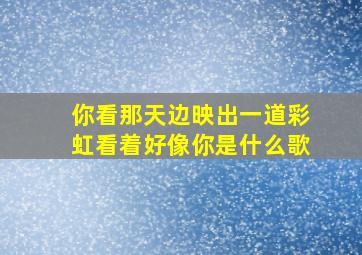 你看那天边映出一道彩虹看着好像你是什么歌